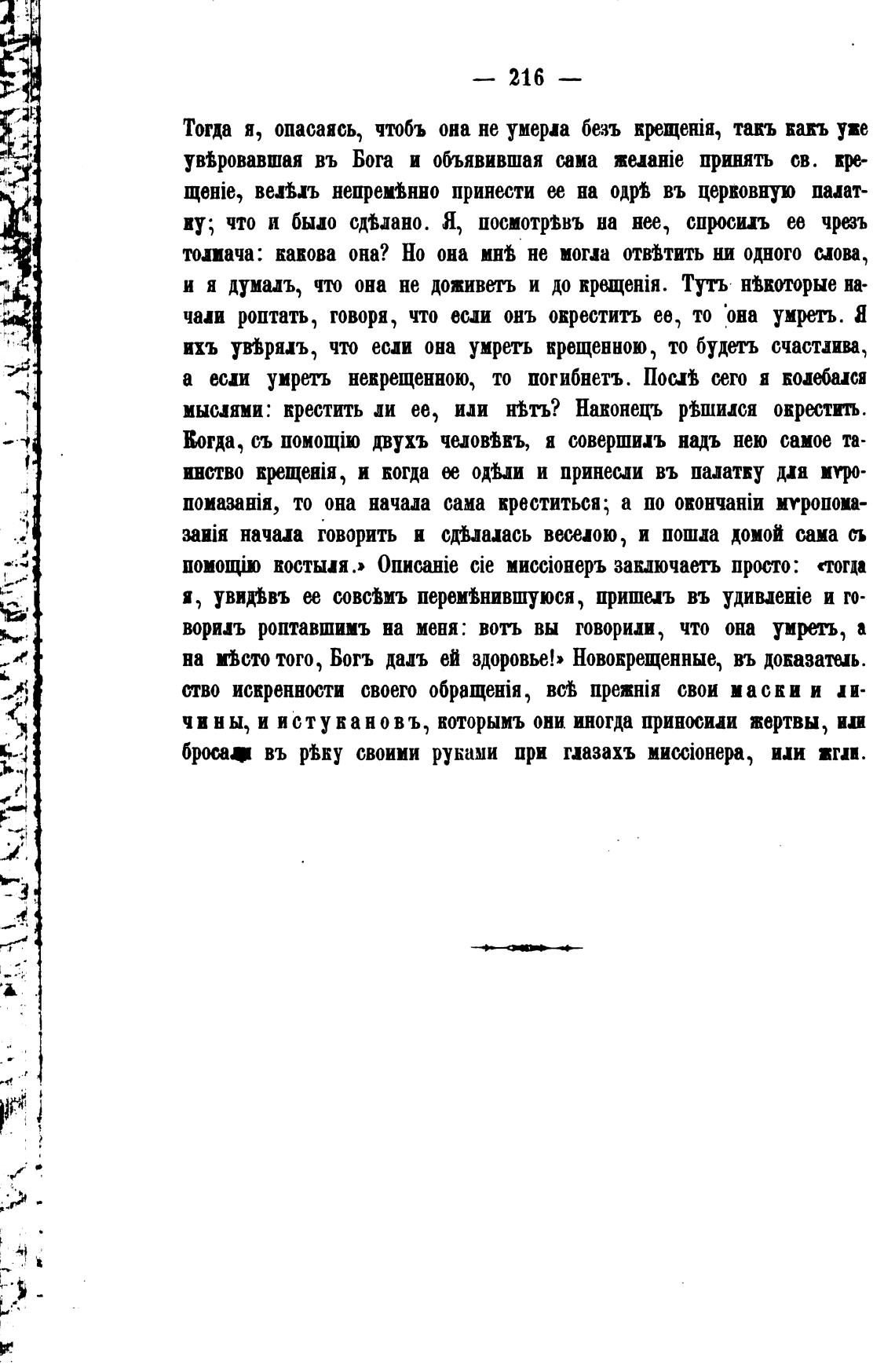 — 216 —

Тогда я, опасаясь, чтобъ она не умерла безъ крещенія, такъ какъ уже увѣровавшая въ Бога и объявившая сама желаніе принять св. крещеніе, велѣлъ непремѣнно принести ее на одрѣ въ церковную палатку; что и было сдѣлано. Я, посмотрѣвъ на нее, спросилъ ее чрезъ толмача: какова она? Но она мнѣ не могла отвѣтить ни одного слова, и я думалъ, что она не доживетъ и до крещенія. Тутъ нѣкоторые начали роптать, говоря, что если онъ окреститъ ее, то она умретъ. Я ихъ увѣрялъ, что если она умретъ крещенною, то будетъ счастлива, а если умретъ некрещенною, то погибнетъ. Послѣ сего я колебался мыслями: крестить ли ее, или нѣтъ? Наконецъ рѣшился окрестить. Когда, съ помощію двухъ человѣкъ, я совершилъ надъ нею самое таинство крещенія, и когда ее одѣли и принесли въ палатку для мѵропомазанія, то она начала сама креститься; а по окончаніи мѵропомазанія начала говорить и сдѣлалась веселою, и пошла домой сама съ помощію костыля.» Описаніе сіе миссіонеръ заключаетъ просто: «тогда я, увидѣвъ ее совсѣмъ перемѣнившуюся, пришелъ въ удивленіе и говорилъ роптавшимъ на меня: вотъ вы говорили, что она умретъ, а на мѣсто того, Богъ далъ ей здоровье!» Новокрещенные, въ доказательство искренности своего обращенія, всѣ прежнія свои маски и личины, и истукановъ, которымъ они иногда приносили жертвы, или бросали въ рѣку своими руками при глазахъ миссіонера, или жгли.